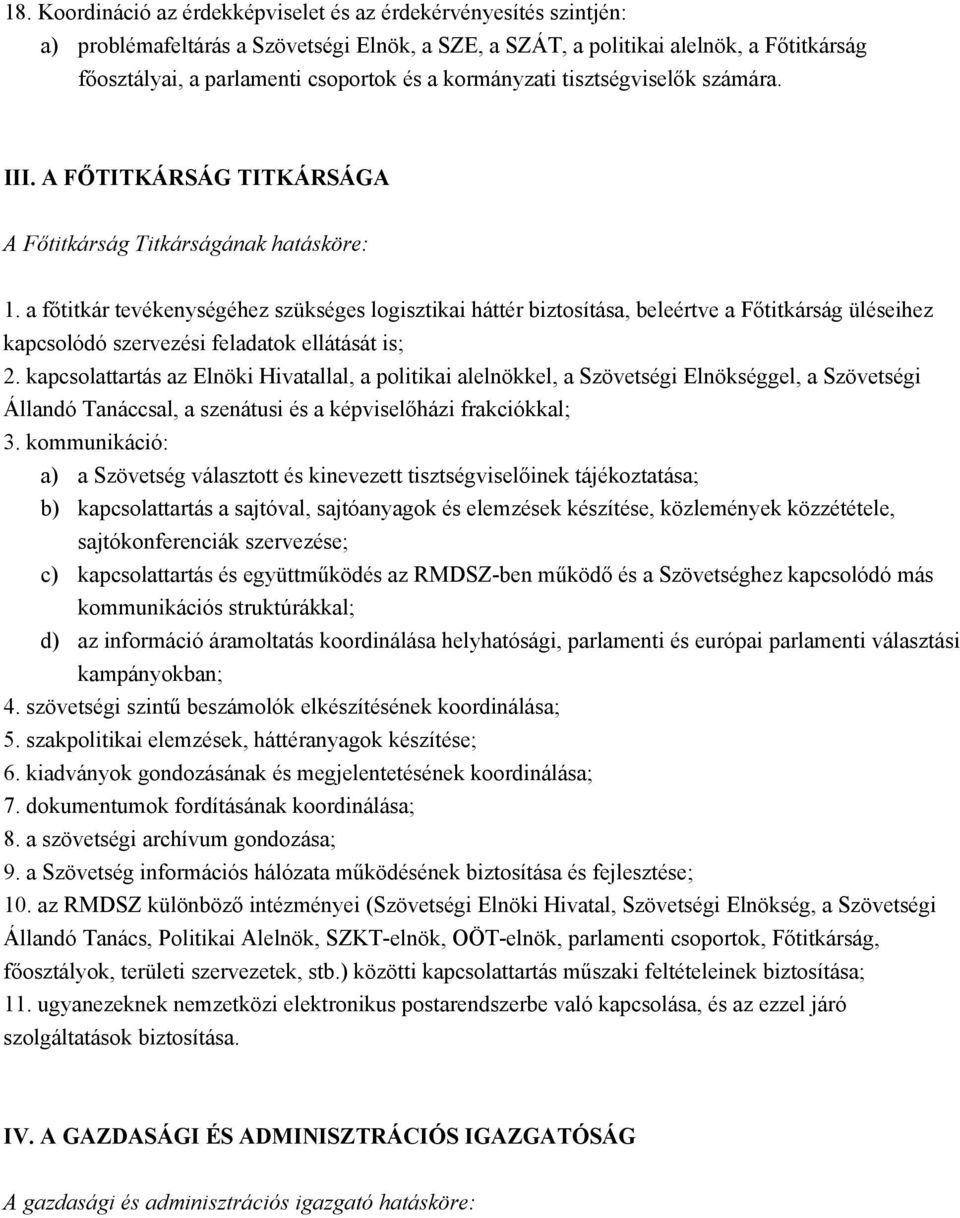 18. Koordináció az érdekképviselet és az érdekérvényesítés szintjén:
a) problémafeltárás a Szövetségi Elnök, a SZE, a SZÁT, a politikai alelnök, a Főtitkárság főosztályai, a parlamenti csoportok és a kormányzati tisztségviselők számára.

III. A FŐTITKÁRSÁG TITKÁRSÁGA

A Főtitkárság Titkárságának hatásköre:

1. a főtitkár tevékenységéhez szükséges logisztikai háttér biztosítása, beleértve a Főtitkárság üléseihez kapcsolódó szervezési feladatok ellátását is;
2. kapcsolattartás az Elnöki Hivatallal, a politikai alelnökkel, a Szövetségi Elnökséggel, a Szövetségi Állandó Tanáccsal, a szenátusi és a képviselőházi frakciókkal;
3. kommunikáció:
a) a Szövetség választott és kinevezett tisztségviselőinek tájékoztatása;
b) kapcsolattartás a sajtóval, sajtóanyagok és elemzések készítése, közlemények közzététele, sajtókonferenciák szervezése;
c) kapcsolattartás és együttműködés az RMDSZ-ben működő és a Szövetséghez kapcsolódó más kommunikációs struktúrákkal;
d) az információ áramoltatás koordinálása helyhatósági, parlamenti és európai parlamenti választási kampányokban;
4. szövetségi szintű beszámolók elkészítésének koordinálása;
5. szakpolitikai elemzések, háttéranyagok készítése;
6. kiadványok gondozásának és megjelentetésének koordinálása;
7. dokumentumok fordításának koordinálása;
8. a szövetségi archívum gondozása;
9. a Szövetség információs hálózata működésének biztosítása és fejlesztése;
10. az RMDSZ különböző intézményei (Szövetségi Elnöki Hivatal, Szövetségi Elnökség, a Szövetségi Állandó Tanács, Politikai Alelnök, SZKT-elnök, OÖT-elnök, parlamenti csoportok, Főtitkárság, főosztályok, területi szervezetek, stb.) közötti kapcsolattartás műszaki feltételeinek biztosítása;
11. ugyanezeknek nemzetközi elektronikus postarendszerbe való kapcsolása, és az ezzel járó szolgáltatások biztosítása.

IV. A GAZDASÁGI ÉS ADMINISZTRÁCIÓS IGAZGATÓSÁG

A gazdasági és adminisztrációs igazgató hatásköre: